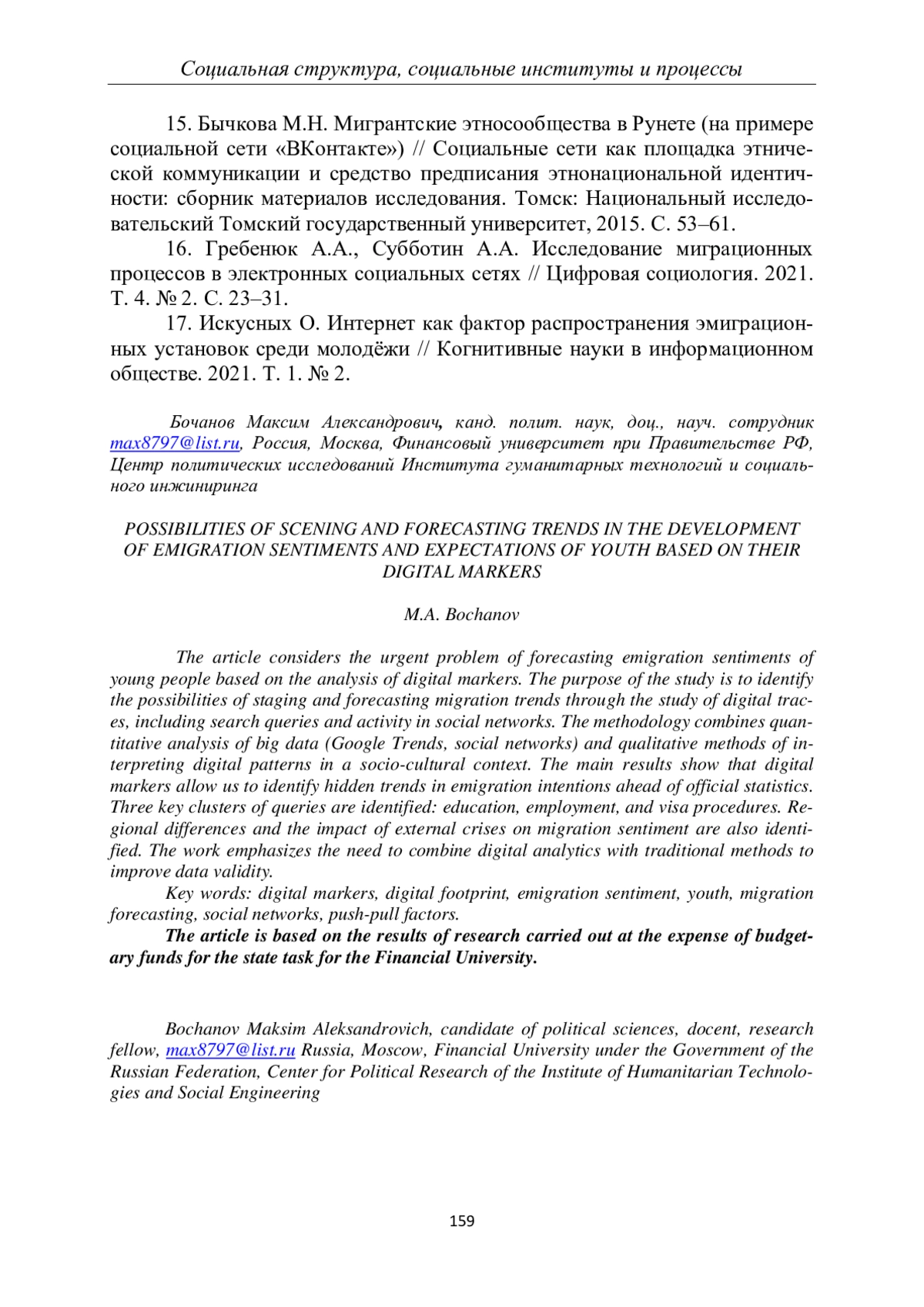 Социальная структура, социальные институты и процессы

15. Бычкова М.Н. Мигрантские этносообщества в Рунете (на примере социальной сети «ВКонтакте») // Социальные сети как площадка этнической коммуникации и средство предписания этнонациональной идентичности: сборник материалов исследования. Томск: Национальный исследовательский Томский государственный университет, 2015. С. 53–61.

16. Гребенюк А.А., Субботин А.А. Исследование миграционных процессов в электронных социальных сетях // Цифровая социология. 2021. Т. 4. № 2. С. 23–31.

17. Искусных О. Интернет как фактор распространения эмиграционных установок среди молодёжи // Когнитивные науки в информационном обществе. 2021. Т. 1. № 2.

Бочанов Максим Александрович, канд. полит. наук, доц., науч. сотрудник max8797@list.ru, Россия, Москва, Финансовый университет при Правительстве РФ, Центр политических исследований Института гуманитарных технологий и социального инжиниринга

POSSIBILITIES OF SCENING AND FORECASTING TRENDS IN THE DEVELOPMENT OF EMIGRATION SENTIMENTS AND EXPECTATIONS OF YOUTH BASED ON THEIR DIGITAL MARKERS

M.A. Bochanov

The article considers the urgent problem of forecasting emigration sentiments of young people based on the analysis of digital markers. The purpose of the study is to identify the possibilities of staging and forecasting migration trends through the study of digital traces, including search queries and activity in social networks. The methodology combines quantitative analysis of big data (Google Trends, social networks) and qualitative methods of interpreting digital patterns in a socio-cultural context. The main results show that digital markers allow us to identify hidden trends in emigration intentions ahead of official statistics. Three key clusters of queries are identified: education, employment, and visa procedures. Regional differences and the impact of external crises on migration sentiment are also identified. The work emphasizes the need to combine digital analytics with traditional methods to improve data validity.

Key words: digital markers, digital footprint, emigration sentiment, youth, migration forecasting, social networks, push-pull factors.

The article is based on the results of research carried out at the expense of budgetary funds for the state task for the Financial University.

Bochanov Maksim Aleksandrovich, candidate of political sciences, docent, research fellow, max8797@list.ru Russia, Moscow, Financial University under the Government of the Russian Federation, Center for Political Research of the Institute of Humanitarian Technologies and Social Engineering

159